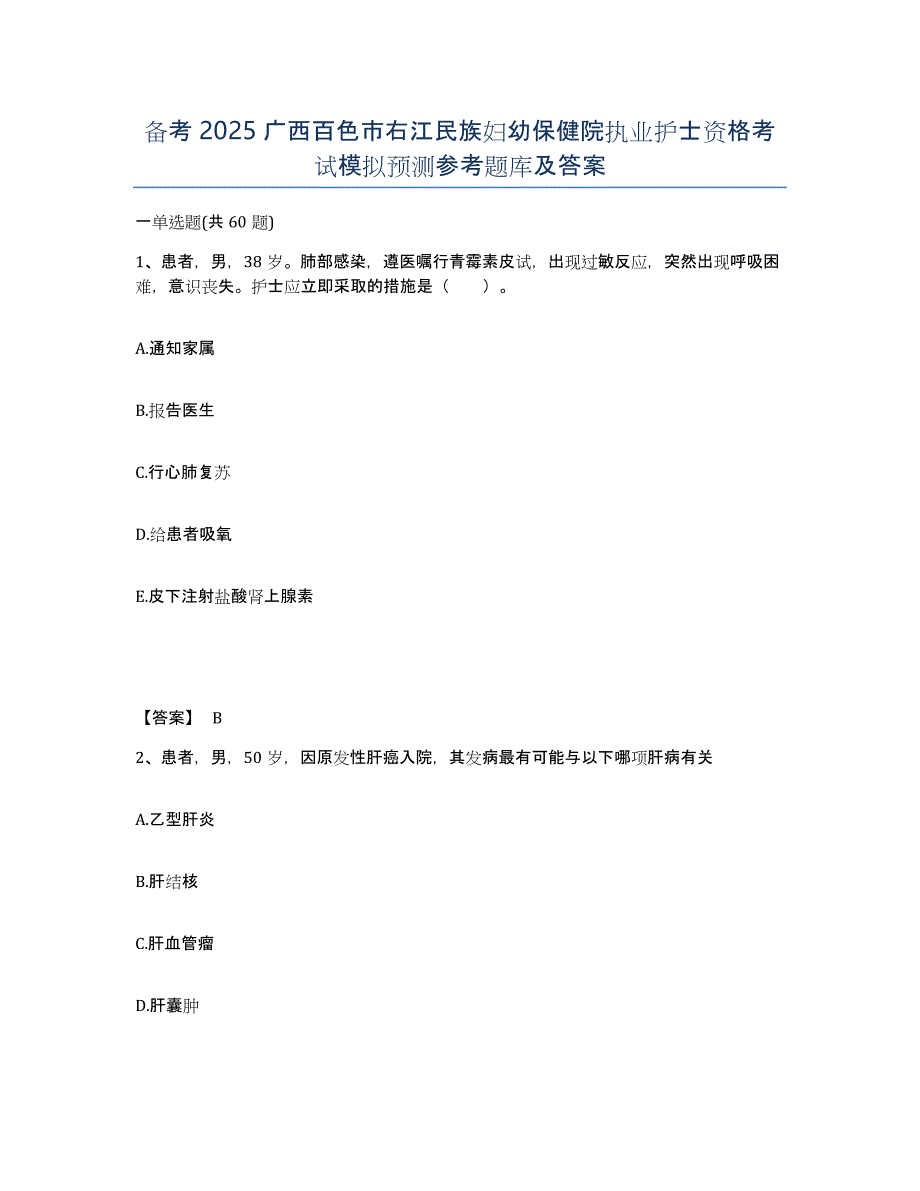 备考 2025 广西百色市右江民族妇幼保健院执业护士资格考试模拟预测参考题库及答案

一单选题(共 60 题)

1、患者，男，38 岁。肺部感染，遵医嘱行青霉素皮试，出现过敏反应，突然出现呼吸困难，意识丧失。护士应立即采取的措施是（　　）。

A.通知家属

B.报告医生

C.行心肺复苏

D.给患者吸氧

E.皮下注射盐酸肾上腺素

【答案】 B

2、患者，男，50 岁，因原发性肝癌入院，其发病最有可能与以下哪项肝病有关

A.乙型肝炎

B.肝结核

C.肝血管瘤

D.肝囊肿